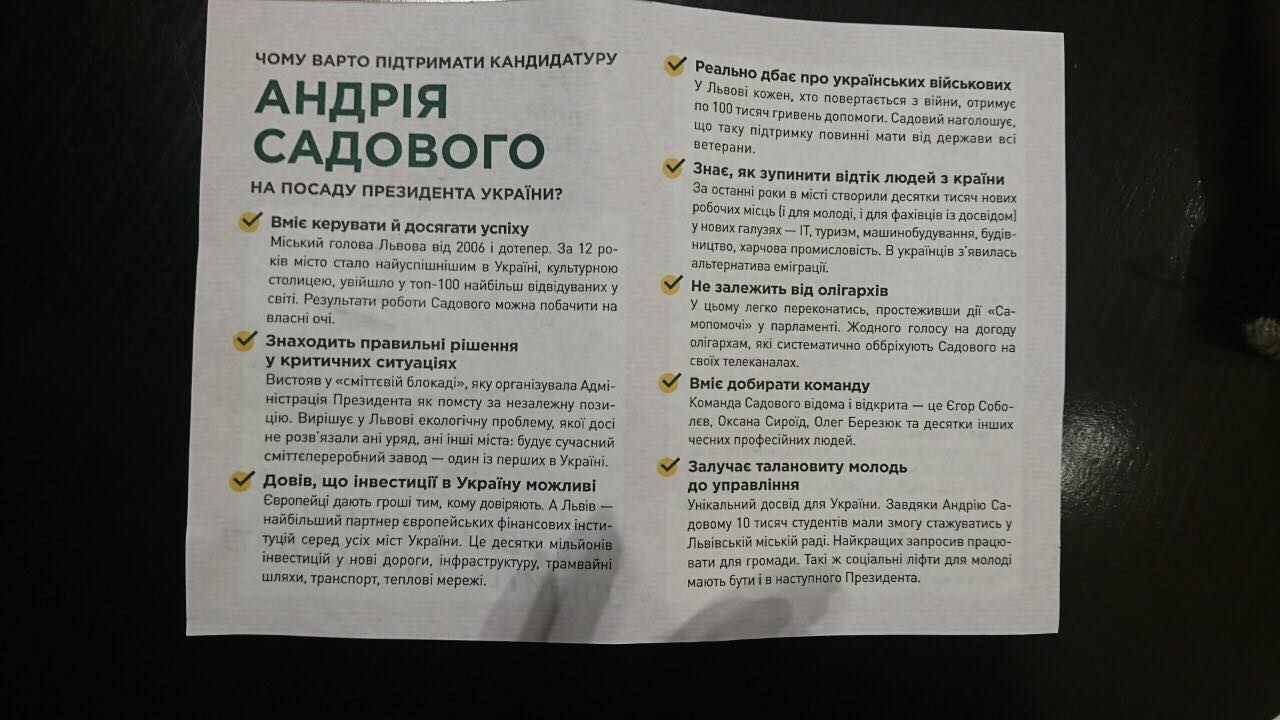 ЧОМУ ВАРТО ПІДТРИМАТИ КАНДИДАТУРУ
АНДРІЯ САДОВОГО
НА ПОСАДУ ПРЕЗИДЕНТА УКРАЇНИ?

Вміє керувати й досягати успіху
Міський голова Львова від 2006 і дотепер. За 12 років місто стало найуспішнішим в Україні, культурною столицею, увійшло у топ-100 найбільш відвідуваних у світі. Результати роботи Садового можна побачити на власні очі.

Знаходить правильні рішення у критичних ситуаціях
Вистояв у «сміттєвій блокаді», яку організувала Адміністрація Президента як помсту за незалежну позицію. Вирішує у Львові екологічну проблему, якої досі не розв'язали ані уряд, ані інші міста: будує сучасний сміттєпереробний завод — один із перших в Україні.

Довів, що інвестиції в Україну можливі
Європейці дають гроші тим, кому довіряють. А Львів — найбільший партнер європейських фінансових інституцій серед усіх міст України. Це десятки мільйонів інвестицій у нові дороги, інфраструктуру, трамвайні шляхи, транспорт, теплові мережі.

Реально дбає про українських військових
У Львові кожен, хто повертається з війни, отримує по 100 тисяч гривень допомоги. Садовий наголошує, що таку підтримку повинні мати від держави всі ветерани.

Знає, як зупинити відтік людей з країни
За останні роки в місті створили десятки тисяч нових робочих місць (і для молоді, і для фахівців із досвідом) у нових галузях — IT, туризм, машинобудування, будівництво, харчова промисловість. В українців з'явилась альтернатива еміграції.

Не залежить від олігархів
У цьому легко переконатись, простеживши дії «Самопомочі» у парламенті. Жодного голосу на догоду олігархам, які систематично оббріхують Садового на своїх телеканалах.

Вміє добирати команду
Команда Садового відома і відкрита — це Єгор Соболєв, Оксана Сироїд, Олег Березюк та десятки інших чесних професійних людей.

Залучає талановиту молодь до управління
Унікальний досвід для України. Завдяки Андрію Садовому 10 тисяч студентів мали змогу стажуватись у Львівській міській раді. Найкращих запросив працювати для громади. Такі ж соціальні ліфти для молоді мають бути і в наступного Президента.